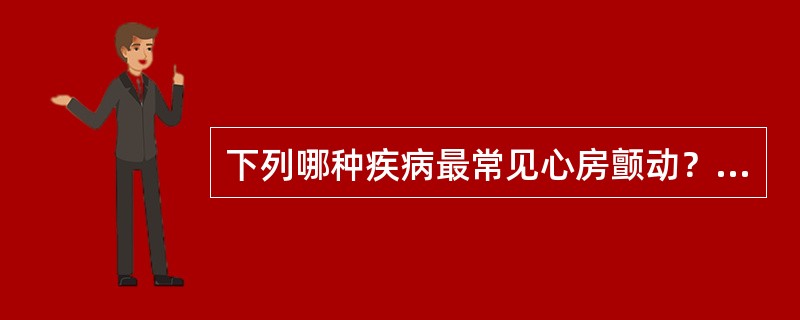 下列哪种疾病最常见心房颤动？...